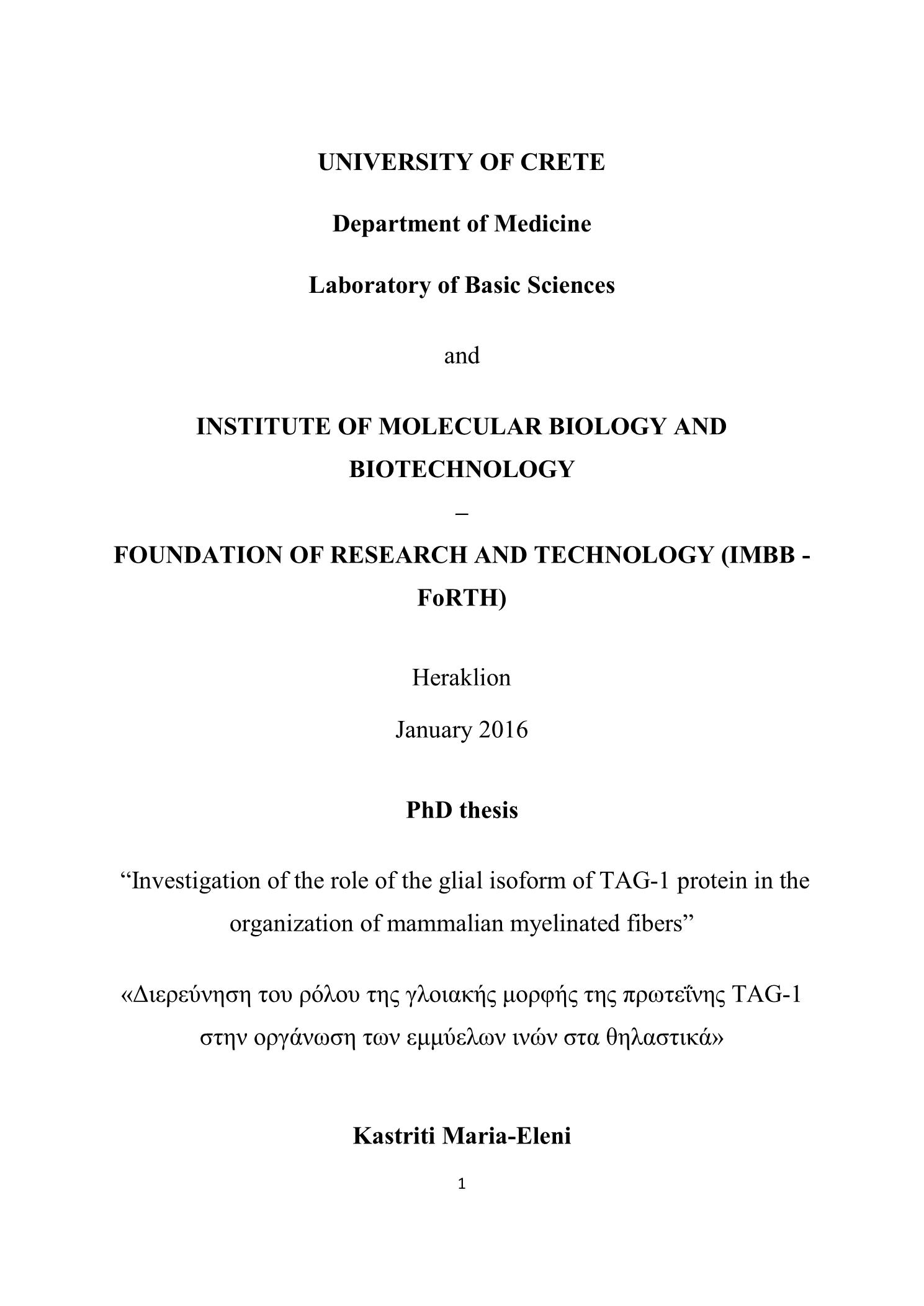 UNIVERSITY OF CRETE

Department of Medicine

Laboratory of Basic Sciences

and

INSTITUTE OF MOLECULAR BIOLOGY AND BIOTECHNOLOGY

–

FOUNDATION OF RESEARCH AND TECHNOLOGY (IMBB - FoRTH)

Heraklion

January 2016

PhD thesis

“Investigation of the role of the glial isoform of TAG-1 protein in the organization of mammalian myelinated fibers”

«Διερεύνηση του ρόλου της γλοιακής μορφής της πρωτεΐνης TAG-1 στην οργάνωση των εμμύελων ινών στα θηλαστικά»

Kastriti Maria-Eleni

1